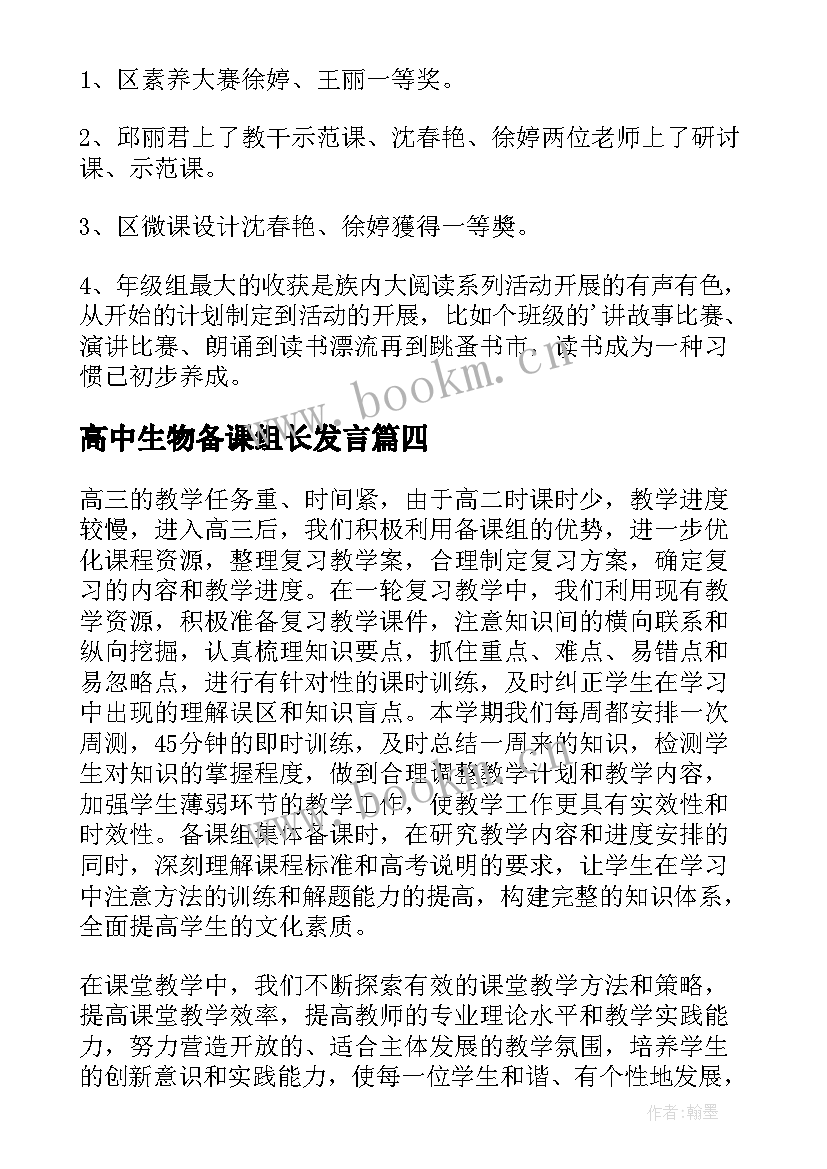 1、区素养大赛徐婷、王丽一等奖。

2、邱丽君上了教干示范课、沈春艳、徐婷两位老师上了研讨课、示范课。

3、区微课设计沈春艳、徐婷獲得一等獎。

4、年级组最大的收获是族内大阅读系列活动开展的有声有色，从开始的计划制定到活动的开展，比如个班级的'讲故事比赛、演讲比赛、朗诵到读书漂流再到跳蚤书市，读书成为一种习惯已初步养成。

www.bookm.cn

高中生物备课组长发言篇四

高三的教学任务重、时间紧，由于高二时课时少，教学进度较慢，进入高三后，我们积极利用备课组的优势，进一步优化课程资源，整理复习教学案，合理制定复习方案，确定复习的内容和教学进度。在一轮复习教学中，我们利用现有教学资源，积极准备复习教学课件，注意知识间的横向联系和纵向挖掘，认真梳理知识要点，抓住重点、难点、易错点和易忽略点，进行有针对性的课时训练，及时纠正学生在学习中出现的理解误区和知识盲点。本学期我们每周都安排一次周测，45分钟的即时训练，及时总结一周来的知识，检测学生对知识的掌握程度，做到合理调整教学计划和教学内容，加强学生薄弱环节的教学工作，使教学工作更具有实效性和时效性。备课组集体备课时，在研究教学内容和进度安排的同时，深刻理解课程标准和高考说明的要求，让学生在学习中注意方法的训练和解题能力的提高，构建完整的知识体系，全面提高学生的文化素质。

在课堂教学中，我们不断探索有效的课堂教学方法和策略，提高课堂教学效率，提高教师的专业理论水平和教学实践能力，努力营造开放的、适合主体发展的教学氛围，培养学生的创新意识和实践能力，使每一位学生和谐、有个性地发展，

作者:翰墨